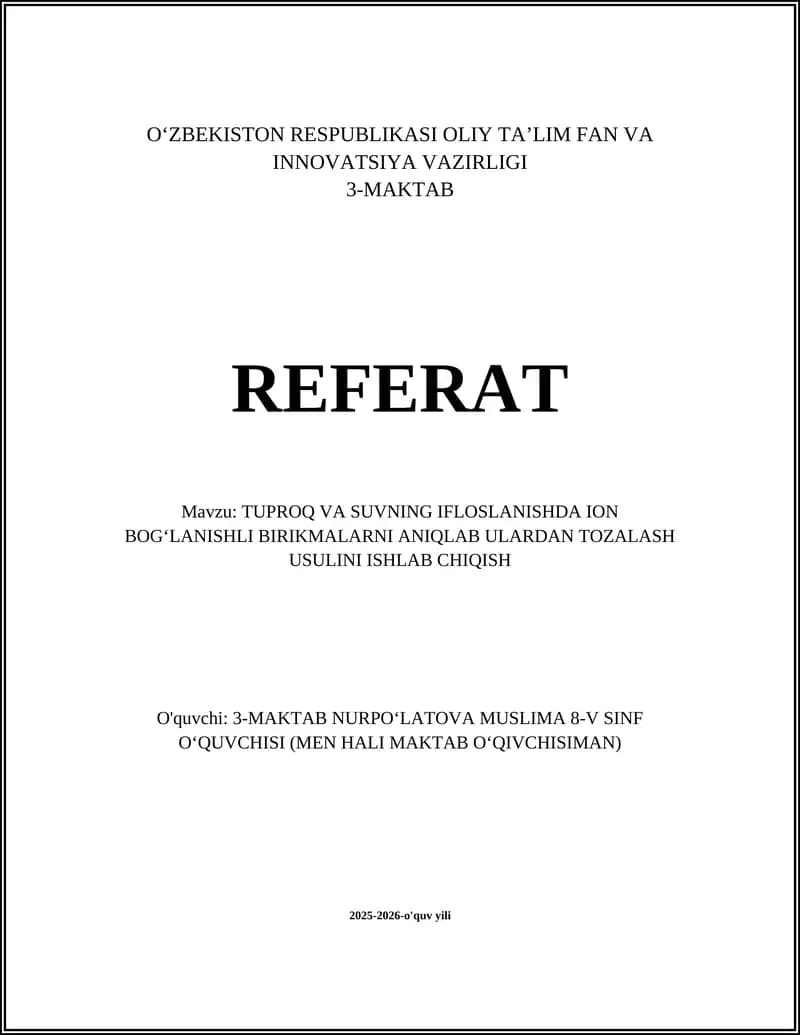 O'ZBEKISTON RESPUBLIKASI OLIY TA'LIM FAN VA INNOVATSIYA VAZIRLIGI
3-MAKTAB

REFERAT

Mavzu: TUPROQ VA SUVNING IFLOSLANISHDA ION BOG'LANISHLI BIRIKMALARNI ANIQLAB ULARDAN TOZALASH USULINI ISHLAB CHIQISH

O'quvchi: 3-MAKTAB NURPO'LATOVA MUSLIMA 8-V SINF O'QUVCHISI (MEN HALI MAKTAB O'QIVCHISIMAN)

2025-2026-o'quv yili